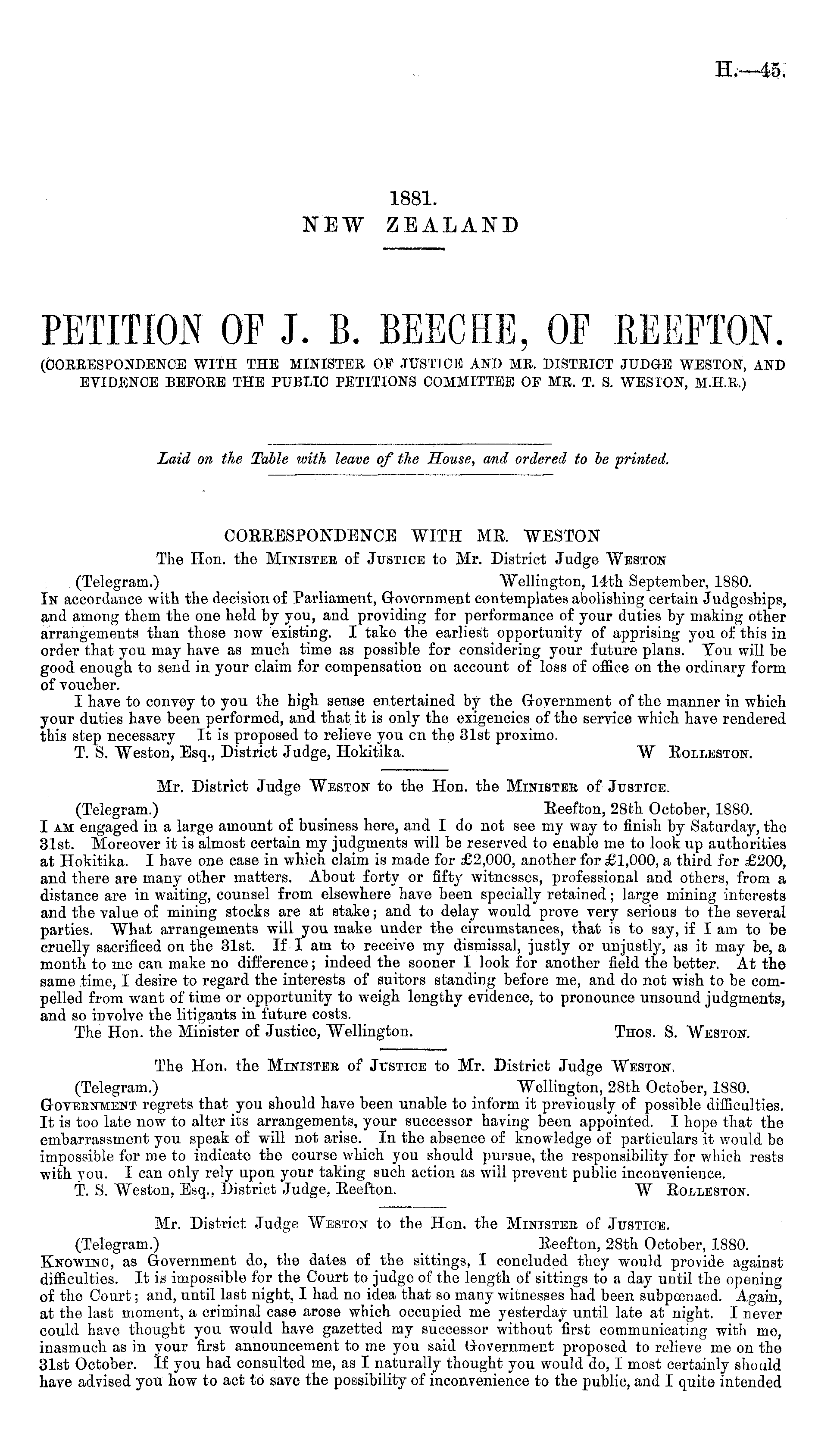 H.—45.

1881.
NEW ZEALAND

PETITION OF J. B. BEECHE, OF REEFTON.
(CORRESPONDENCE WITH THE MINISTER OF JUSTICE AND MR. DISTRICT JUDGE WESTON, AND EVIDENCE BEFORE THE PUBLIC PETITIONS COMMITTEE OF MR. T. S. WESTON, M.H.R.)

Laid on the Table with leave of the House, and ordered to be printed.

CORRESPONDENCE WITH MR. WESTON
The Hon. the MINISTER of JUSTICE to Mr. District Judge WESTON

(Telegram.) Wellington, 14th September, 1880.
IN accordance with the decision of Parliament, Government contemplates abolishing certain Judgeships, and among them the one held by you, and providing for performance of your duties by making other arrangements than those now existing. I take the earliest opportunity of apprising you of this in order that you may have as much time as possible for considering your future plans. You will be good enough to send in your claim for compensation on account of loss of office on the ordinary form of voucher.

I have to convey to you the high sense entertained by the Government of the manner in which your duties have been performed, and that it is only the exigencies of the service which have rendered this step necessary It is proposed to relieve you cn the 31st proximo.
T. S. Weston, Esq., District Judge, Hokitika. W ROLLESTON.

Mr. District Judge WESTON to the Hon. the MINISTER of JUSTICE.

(Telegram.) Reefton, 28th October, 1880.
I AM engaged in a large amount of business here, and I do not see my way to finish by Saturday, the 31st. Moreover it is almost certain my judgments will be reserved to enable me to look up authorities at Hokitika. I have one case in which claim is made for £2,000, another for £1,000, a third for £200, and there are many other matters. About forty or fifty witnesses, professional and others, from a distance are in waiting, counsel from elsewhere have been specially retained; large mining interests and the value of mining stocks are at stake; and to delay would prove very serious to the several parties. What arrangements will you make under the circumstances, that is to say, if I am to be cruelly sacrificed on the 31st. If I am to receive my dismissal, justly or unjustly, as it may be, a month to me can make no difference; indeed the sooner I look for another field the better. At the same time, I desire to regard the interests of suitors standing before me, and do not wish to be compelled from want of time or opportunity to weigh lengthy evidence, to pronounce unsound judgments, and so involve the litigants in future costs.
The Hon. the Minister of Justice, Wellington. THOS. S. WESTON.

The Hon. the MINISTER of JUSTICE to Mr. District Judge WESTON.

(Telegram.) Wellington, 28th October, 1880.
GOVERNMENT regrets that you should have been unable to inform it previously of possible difficulties. It is too late now to alter its arrangements, your successor having been appointed. I hope that the embarrassment you speak of will not arise. In the absence of knowledge of particulars it would be impossible for me to indicate the course which you should pursue, the responsibility for which rests with you. I can only rely upon your taking such action as will prevent public inconvenience.
T. S. Weston, Esq., District Judge, Reefton. W ROLLESTON.

Mr. District Judge WESTON to the Hon. the MINISTER of JUSTICE.

(Telegram.) Reefton, 28th October, 1880.
KNOWING, as Government do, the dates of the sittings, I concluded they would provide against difficulties. It is impossible for the Court to judge of the length of sittings to a day until the opening of the Court; and, until last night, I had no idea that so many witnesses had been subpœnaed. Again, at the last moment, a criminal case arose which occupied me yesterday until late at night. I never could have thought you would have gazetted my successor without first communicating with me, inasmuch as in your first announcement to me you said Government proposed to relieve me on the 31st October. If you had consulted me, as I naturally thought you would do, I most certainly should have advised you how to act to save the possibility of inconvenience to the public, and I quite intended